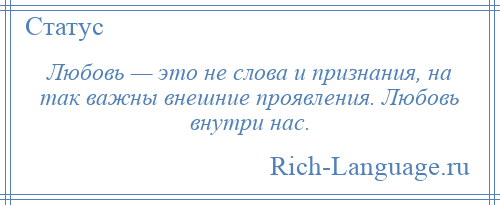 Статус

Любовь — это не слова и признания, на так важны внешние проявления. Любовь внутри нас.

Rich-Language.ru